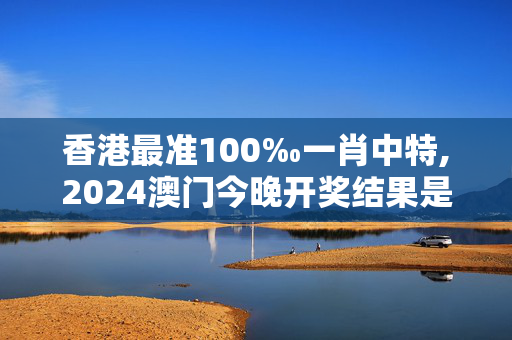 香港最准100‰一肖中特,
2024澳门今晚开奖结果是